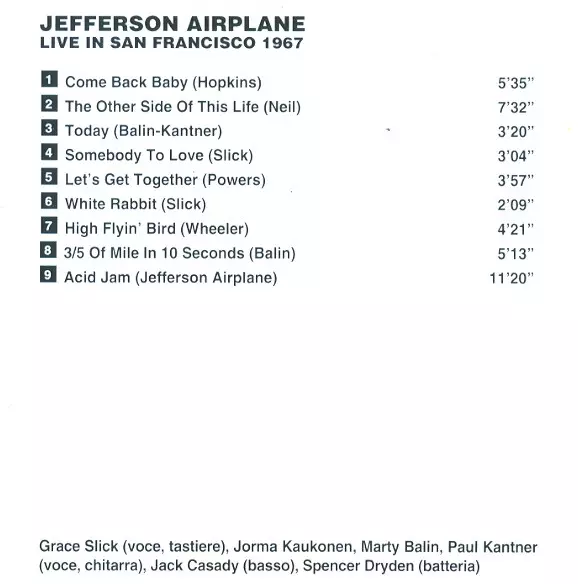 JEFFERSON AIRPLANE
LIVE IN SAN FRANCISCO 1967

1 Come Back Baby (Hopkins) 5'35"
2 The Other Side Of This Life (Neil) 7'32"
3 Today (Balin-Kantner) 3'20"
4 Somebody To Love (Slick) 3'04"
5 Let's Get Together (Powers) 3'57"
6 White Rabbit (Slick) 2'09"
7 High Flyin' Bird (Wheeler) 4'21"
8 3/5 Of Mile In 10 Seconds (Balin) 5'13"
9 Acid Jam (Jefferson Airplane) 11'20"

Grace Slick (voce, tastiere), Jorma Kaukonen, Marty Balin, Paul Kantner (voce, chitarra), Jack Casady (basso), Spencer Dryden (batteria)